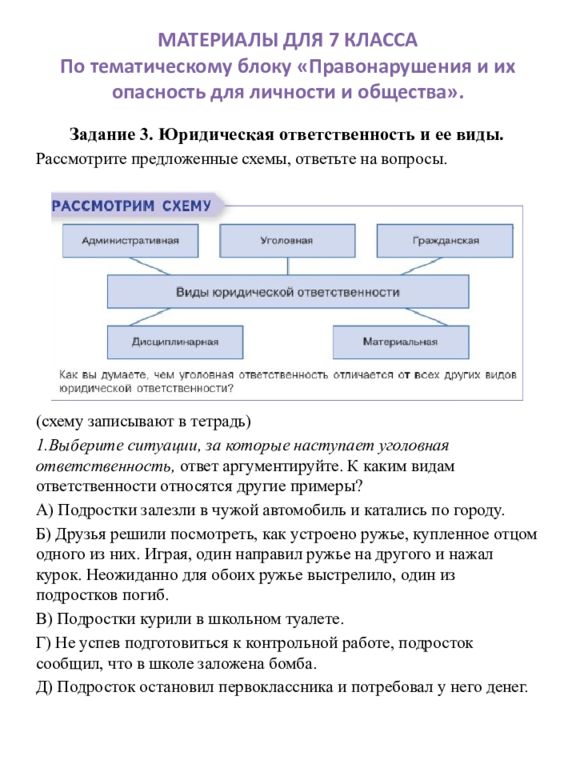 МАТЕРИАЛЫ ДЛЯ 7 КЛАССА
По тематическому блоку «Правонарушения и их опасность для личности и общества».

Задание 3. Юридическая ответственность и ее виды.

Рассмотрите предложенные схемы, ответьте на вопросы.

РАССМОТРИМ СХЕМУ

Административная

Уголовная

Гражданская

Виды юридической ответственности

Дисциплинарная

Материальная

Как вы думаете, чем уголовная ответственность отличается от всех других видов юридической ответственности?

(схему записывают в тетрадь)

1.Выберите ситуации, за которые наступает уголовная ответственность, ответ аргументируйте. К каким видам ответственности относятся другие примеры?

А) Подростки залезли в чужой автомобиль и катались по городу.

Б) Друзья решили посмотреть, как устроено ружье, купленное отцом одного из них. Играя, один направил ружье на другого и нажал курок. Неожиданно для обоих ружье выстрелило, один из подростков погиб.

В) Подростки курили в школьном туалете.

Г) Не успев подготовиться к контрольной работе, подросток сообщил, что в школе заложена бомба.

Д) Подросток остановил первоклассника и потребовал у него денег.